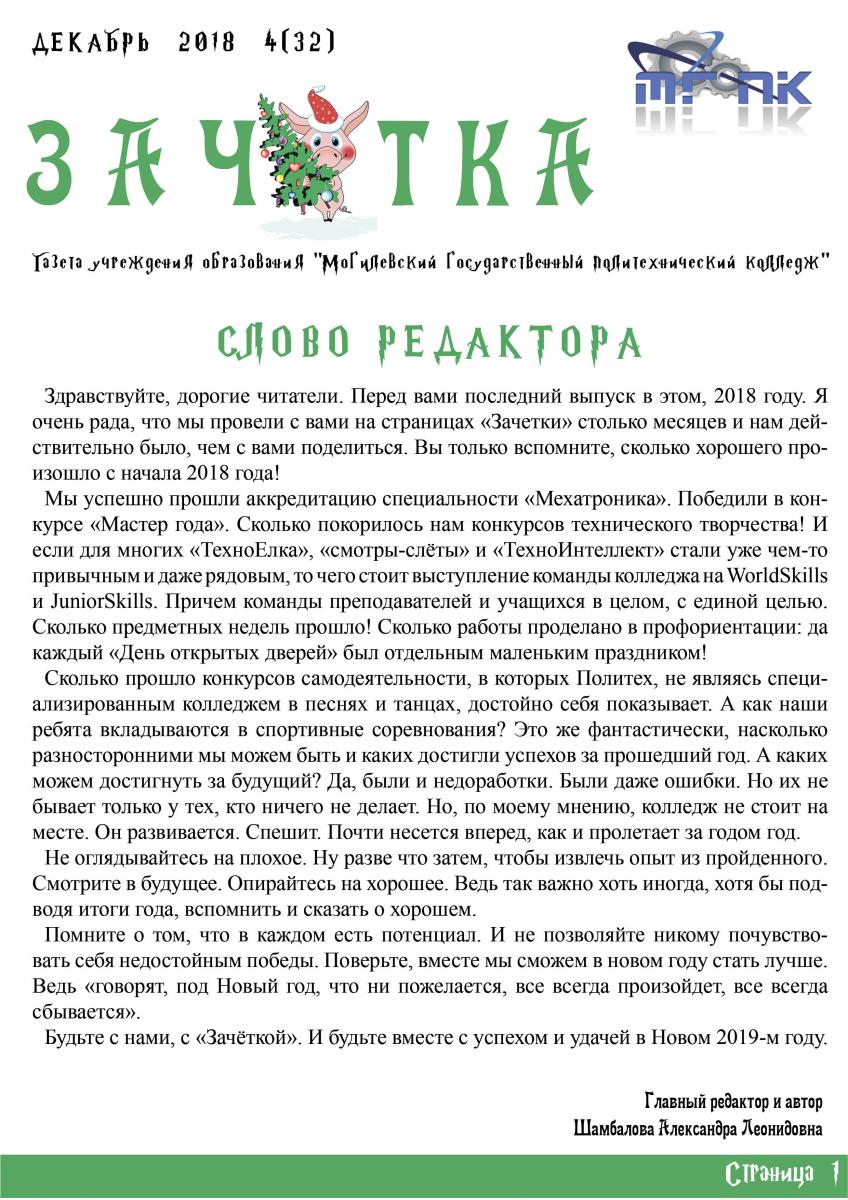 ДЕКАБРЬ 2018 4(32)

МГПК

ЗАЧ ТКА

Газета учреждения образования "Могилевский Государственный политехнический колледж"

СЛОВО РЕДАКТОРА

Здравствуйте, дорогие читатели. Перед вами последний выпуск в этом, 2018 году. Я очень рада, что мы провели с вами на страницах «Зачетки» столько месяцев и нам действительно было, чем с вами поделиться. Вы только вспомните, сколько хорошего произошло с начала 2018 года!

Мы успешно прошли аккредитацию специальности «Мехатроника». Победили в конкурсе «Мастер года». Сколько покорилось нам конкурсов технического творчества! И если для многих «ТехноЕлка», «смотры-слёты» и «ТехноИнтеллект» стали уже чем-то привычным и даже рядовым, то чего стоит выступление команды колледжа на WorldSkills и JuniorSkills. Причем команды преподавателей и учащихся в целом, с единой целью. Сколько предметных недель прошло! Сколько работы проделано в профориентации: да каждый «День открытых дверей» был отдельным маленьким праздником!

Сколько прошло конкурсов самодеятельности, в которых Политех, не являясь специализированным колледжем в песнях и танцах, достойно себя показывает. А как наши ребята вкладываются в спортивные соревнования? Это же фантастически, насколько разносторонними мы можем быть и каких достигли успехов за прошедший год. А каких можем достигнуть за будущий? Да, были и недоработки. Были даже ошибки. Но их не бывает только у тех, кто ничего не делает. Но, по моему мнению, колледж не стоит на месте. Он развивается. Спешит. Почти несется вперед, как и пролетает за годом год.

Не оглядывайтесь на плохое. Ну разве что затем, чтобы извлечь опыт из пройденного. Смотрите в будущее. Опирайтесь на хорошее. Ведь так важно хоть иногда, хотя бы подводя итоги года, вспомнить и сказать о хорошем.

Помните о том, что в каждом есть потенциал. И не позволяйте никому почувствовать себя недостойным победы. Поверьте, вместе мы сможем в новом году стать лучше. Ведь «говорят, под Новый год, что ни пожелается, все всегда произойдет, все всегда сбывается».

Будьте с нами, с «Зачёткой». И будьте вместе с успехом и удачей в Новом 2019-м году.

Главный редактор и автор
Шамбалова Александра Леонидовна

Страница 1